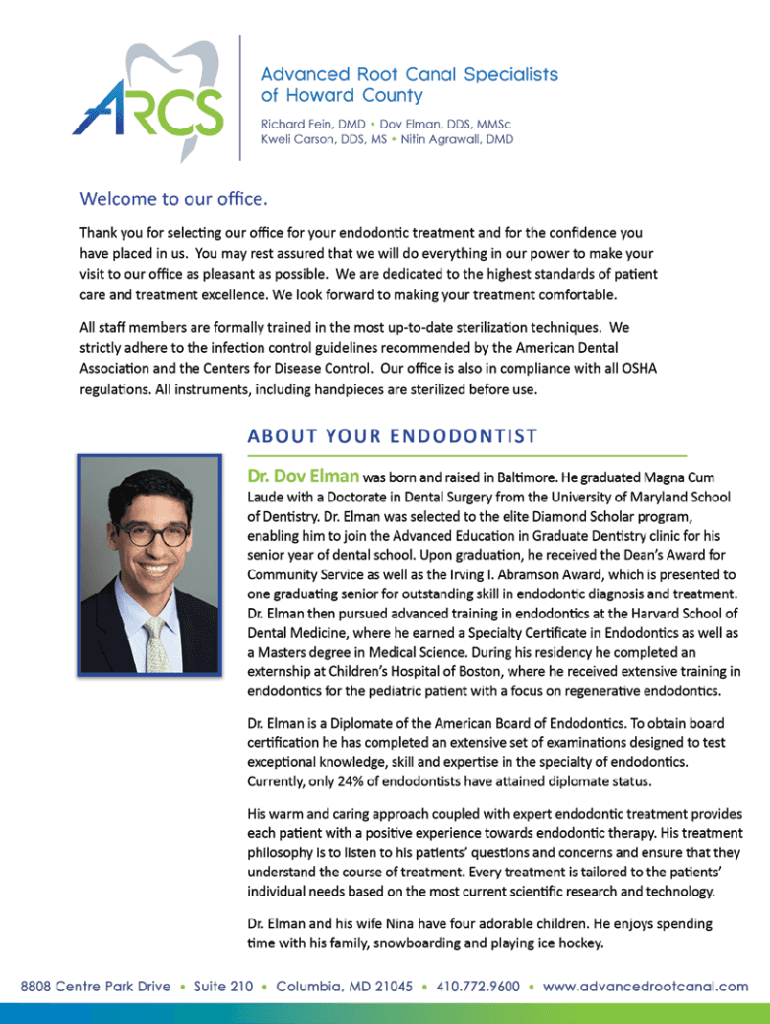 ARCS

Advanced Root Canal Specialists of Howard County

Richard Fein, DMD • Dov Elman, DDS, MMSc
Kweli Carson, DDS, MS • Nitin Agrawall, DMD

Welcome to our office.

Thank you for selecting our office for your endodontic treatment and for the confidence you have placed in us. You may rest assured that we will do everything in our power to make your visit to our office as pleasant as possible. We are dedicated to the highest standards of patient care and treatment excellence. We look forward to making your treatment comfortable.

All staff members are formally trained in the most up-to-date sterilization techniques. We strictly adhere to the infection control guidelines recommended by the American Dental Association and the Centers for Disease Control. Our office is also in compliance with all OSHA regulations. All instruments, including handpieces are sterilized before use.

ABOUT YOUR ENDODONTIST

Dr. Dov Elman was born and raised in Baltimore. He graduated Magna Cum Laude with a Doctorate in Dental Surgery from the University of Maryland School of Dentistry. Dr. Elman was selected to the elite Diamond Scholar program, enabling him to join the Advanced Education in Graduate Dentistry clinic for his senior year of dental school. Upon graduation, he received the Dean's Award for Community Service as well as the Irving I. Abramson Award, which is presented to one graduating senior for outstanding skill in endodontic diagnosis and treatment. Dr. Elman then pursued advanced training in endodontics at the Harvard School of Dental Medicine, where he earned a Specialty Certificate in Endodontics as well as a Masters degree in Medical Science. During his residency he completed an externship at Children's Hospital of Boston, where he received extensive training in endodontics for the pediatric patient with a focus on regenerative endodontics.

Dr. Elman is a Diplomate of the American Board of Endodontics. To obtain board certification he has completed an extensive set of examinations designed to test exceptional knowledge, skill and expertise in the specialty of endodontics. Currently, only 24% of endodontists have attained diplomate status.

His warm and caring approach coupled with expert endodontic treatment provides each patient with a positive experience towards endodontic therapy. His treatment philosophy is to listen to his patients' questions and concerns and ensure that they understand the course of treatment. Every treatment is tailored to the patients' individual needs based on the most current scientific research and technology.

Dr. Elman and his wife Nina have four adorable children. He enjoys spending time with his family, snowboarding and playing ice hockey.

8808 Centre Park Drive • Suite 210 • Columbia, MD 21045 • 410.772.9600 • www.advancedrootcanal.com